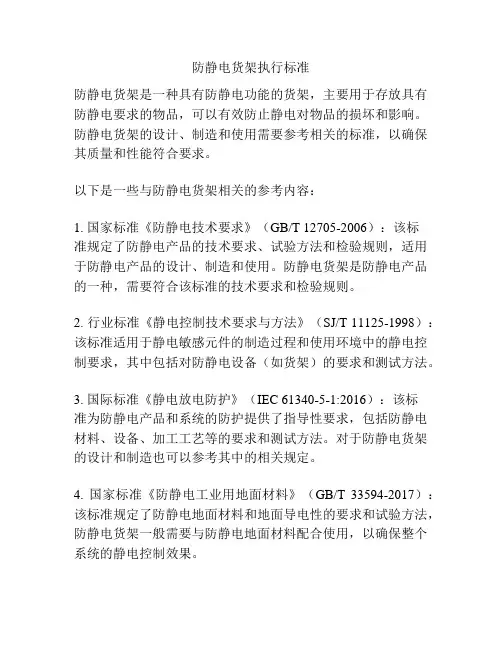 防静电货架执行标准

防静电货架是一种具有防静电功能的货架，主要用于存放具有防静电要求的物品，可以有效防止静电对物品的损坏和影响。防静电货架的设计、制造和使用需要参考相关的标准，以确保其质量和性能符合要求。

以下是一些与防静电货架相关的参考内容：

1. 国家标准《防静电技术要求》（GB/T 12705-2006）：该标准规定了防静电产品的技术要求、试验方法和检验规则，适用于防静电产品的设计、制造和使用。防静电货架是防静电产品的一种，需要符合该标准的技术要求和检验规则。

2. 行业标准《静电控制技术要求与方法》（SJ/T 11125-1998）：该标准适用于静电敏感元件的制造过程和使用环境中的静电控制要求，其中包括对防静电设备（如货架）的要求和测试方法。

3. 国际标准《静电放电防护》（IEC 61340-5-1:2016）：该标准为防静电产品和系统的防护提供了指导性要求，包括防静电材料、设备、加工工艺等的要求和测试方法。对于防静电货架的设计和制造也可以参考其中的相关规定。

4. 国家标准《防静电工业用地面材料》（GB/T 33594-2017）：该标准规定了防静电地面材料和地面导电性的要求和试验方法，防静电货架一般需要与防静电地面材料配合使用，以确保整个系统的静电控制效果。